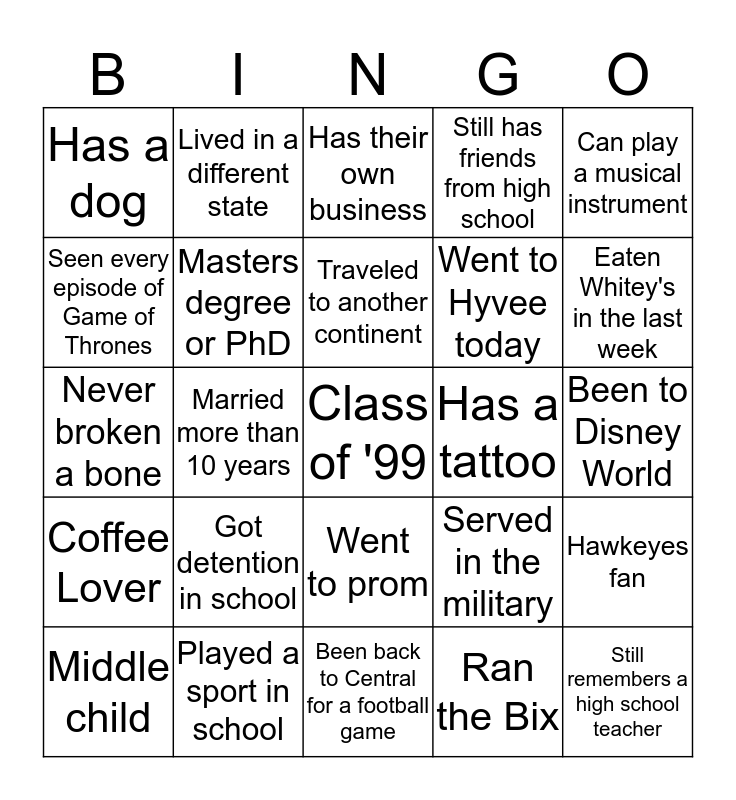 | B | I | N | G | O |
|---|---|---|---|---|
| Has a dog | Lived in a different state | Has their own business | Still has friends from high school | Can play a musical instrument |
| Seen every episode of Game of Thrones | Masters degree or PhD | Traveled to another continent | Went to Hyvee today | Eaten Whitey's in the last week |
| Never broken a bone | Married more than 10 years | Class of '99 | Has a tattoo | Been to Disney World |
| Coffee Lover | Got detention in school | Went to prom | Served in the military | Hawkeyes fan |
| Middle child | Played a sport in school | Been back to Central for a football game | Ran the Bix | Still remembers a high school teacher |